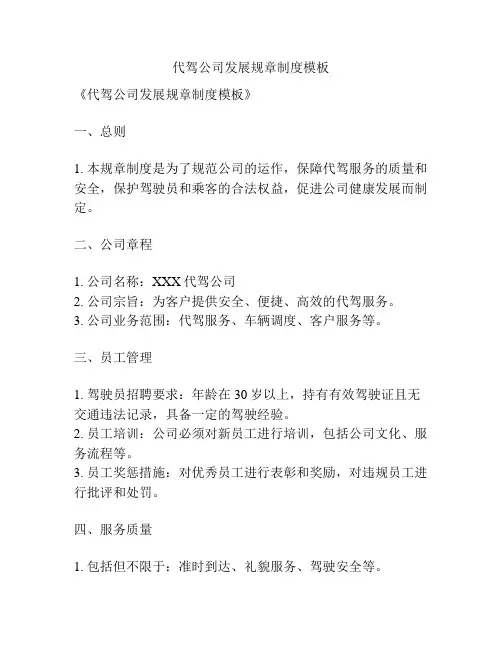 代驾公司发展规章制度模板

《代驾公司发展规章制度模板》

一、总则

1. 本规章制度是为了规范公司的运作，保障代驾服务的质量和安全，保护驾驶员和乘客的合法权益，促进公司健康发展而制定。

二、公司章程

1. 公司名称：XXX 代驾公司
2. 公司宗旨：为客户提供安全、便捷、高效的代驾服务。
3. 公司业务范围：代驾服务、车辆调度、客户服务等。

三、员工管理

1. 驾驶员招聘要求：年龄在 30 岁以上，持有有效驾驶证且无交通违法记录，具备一定的驾驶经验。
2. 员工培训：公司必须对新员工进行培训，包括公司文化、服务流程等。
3. 员工奖惩措施：对优秀员工进行表彰和奖励，对违规员工进行批评和处罚。

四、服务质量

1. 包括但不限于：准时到达、礼貌服务、驾驶安全等。